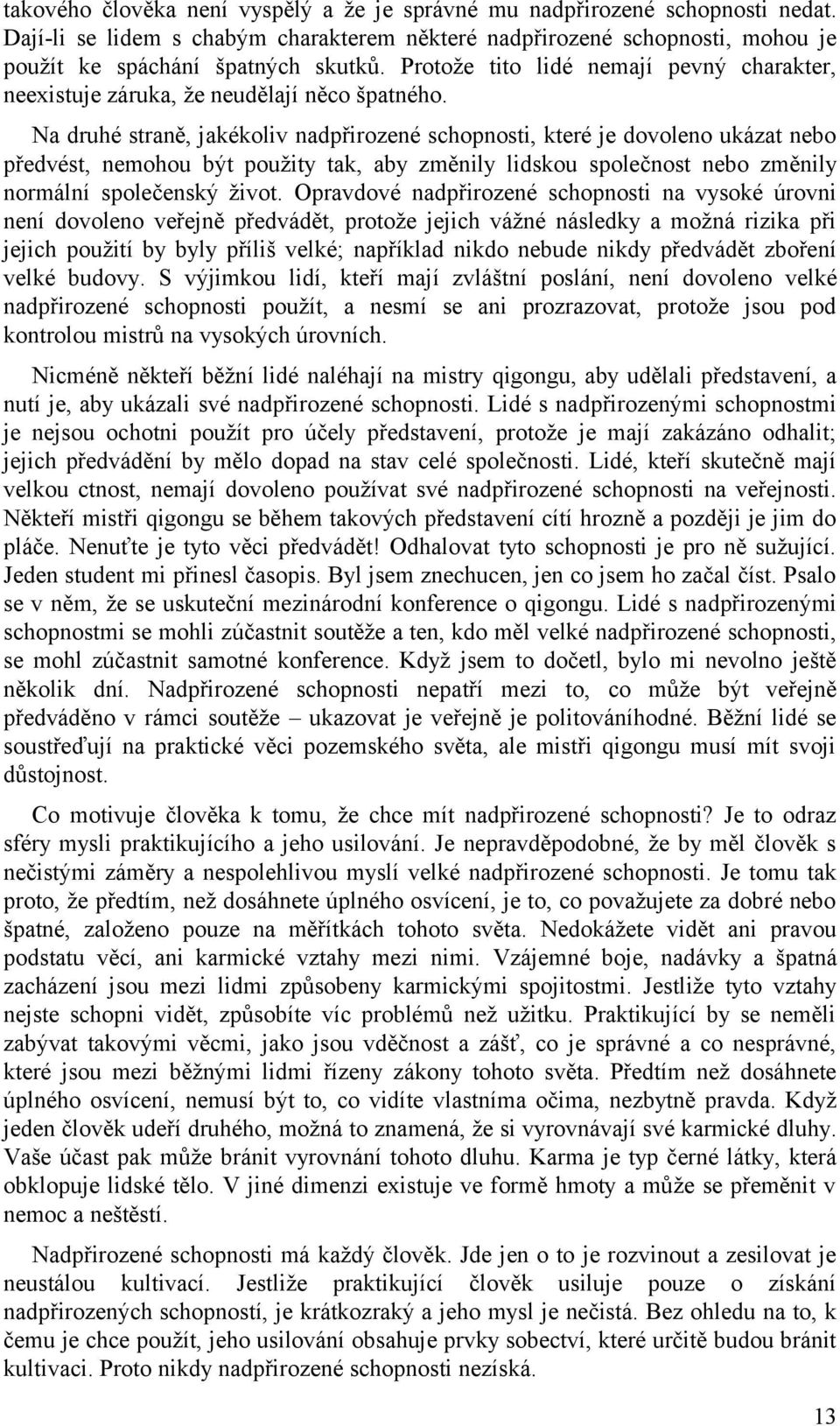 takového člověka není vyspělý a že je správné mu nadpřirozené schopnosti nedat. Dají-li se lidem s chabým charakterem některé nadpřirozené schopnosti, mohou je použít ke spáchání špatných skutků. Protože tito lidé nemají pevný charakter, neexistuje záruka, že neudělají něco špatného.

Na druhé straně, jakékoliv nadpřirozené schopnosti, které je dovoleno ukázat nebo předvést, nemohou být použity tak, aby změnily lidskou společnost nebo změnily normální společenský život. Opravdové nadpřirozené schopnosti na vysoké úrovni není dovoleno veřejně předvádět, protože jejich vážné následky a možná rizika při jejich použití by byly příliš velké; například nikdo nebude nikdy předvádět zboření velké budovy. S výjimkou lidí, kteří mají zvláštní poslání, není dovoleno velké nadpřirozené schopnosti použít, a nesmí se ani prozrazovat, protože jsou pod kontrolou mistrů na vysokých úrovních.

Nicméně někteří běžní lidé naléhají na mistry qigongu, aby udělali představení, a nutí je, aby ukázali své nadpřirozené schopnosti. Lidé s nadpřirozenými schopnostmi je nejsou ochotni použít pro účely představení, protože je mají zakázáno odhalit; jejich předvádění by mělo dopad na stav celé společnosti. Lidé, kteří skutečně mají velkou ctnost, nemají dovoleno používat své nadpřirozené schopnosti na veřejnosti. Někteří mistři qigongu se během takových představení cítí hrozně a později je jim do pláče. Nenuťte je tyto věci předvádět! Odhalovat tyto schopnosti je pro ně sužující. Jeden student mi přinesl časopis. Byl jsem znechucen, jen co jsem ho začal číst. Psalo se v něm, že se uskuteční mezinárodní konference o qigongu. Lidé s nadpřirozenými schopnostmi se mohli zúčastnit soutěže a ten, kdo měl velké nadpřirozené schopnosti, se mohl zúčastnit samotné konference. Když jsem to dočetl, bylo mi nevolno ještě několik dní. Nadpřirozené schopnosti nepatří mezi to, co může být veřejně předváděno v rámci soutěže – ukazovat je veřejně je politováníhodné. Běžní lidé se soustřeďují na praktické věci pozemského světa, ale mistři qigongu musí mít svoji důstojnost.

Co motivuje člověka k tomu, že chce mít nadpřirozené schopnosti? Je to odraz sféry mysli praktikujícího a jeho usilování. Je nepravděpodobné, že by měl člověk s nečistými záměry a nespolehlivou myslí velké nadpřirozené schopnosti. Je tomu tak proto, že předtím, než dosáhnete úplného osvícení, je to, co považujete za dobré nebo špatné, založeno pouze na měřítkách tohoto světa. Nedokážete vidět ani pravou podstatu věcí, ani karmické vztahy mezi nimi. Vzájemné boje, nadávky a špatná zacházení jsou mezi lidmi způsobeny karmickými spojitostmi. Jestliže tyto vztahy nejste schopni vidět, způsobíte víc problémů než užitku. Praktikující by se neměli zabývat takovými věcmi, jako jsou vděčnost a zášť, co je správné a co nesprávné, které jsou mezi běžnými lidmi řízeny zákony tohoto světa. Předtím než dosáhnete úplného osvícení, nemusí být to, co vidíte vlastníma očima, nezbytně pravda. Když jeden člověk udeří druhého, možná to znamená, že si vyrovnávají své karmické dluhy. Vaše účast pak může bránit vyrovnání tohoto dluhu. Karma je typ černé látky, která obklopuje lidské tělo. V jiné dimenzi existuje ve formě hmoty a může se přeměnit v nemoc a neštěstí.

Nadpřirozené schopnosti má každý člověk. Jde jen o to je rozvinout a zesilovat je neustálou kultivací. Jestliže praktikující člověk usiluje pouze o získání nadpřirozených schopností, je krátkozraký a jeho mysl je nečistá. Bez ohledu na to, k čemu je chce použít, jeho usilování obsahuje prvky sobectví, které určitě budou bránit kultivaci. Proto nikdy nadpřirozené schopnosti nezíská.

13